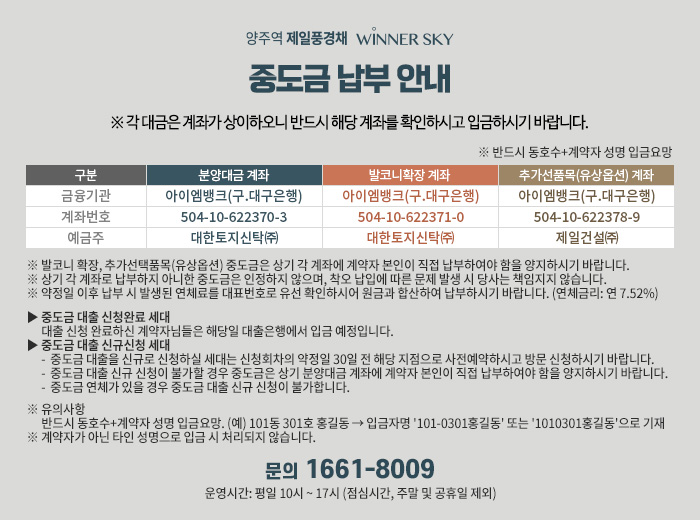 양주역 제일풍경채 WINNER SKY

중도금 납부 안내

※ 각 대금은 계좌가 상이하오니 반드시 해당 계좌를 확인하시고 입금하시기 바랍니다.

※ 반드시 동호수+계약자 성명 입금요망

| 구분 | 분양대금 계좌 | 발코니확장 계좌 | 추가선품목(유상옵션) 계좌 |
|---|---|---|---|
| 금융기관 | 아이엠뱅크(구.대구은행) | 아이엠뱅크(구.대구은행) | 아이엠뱅크(구.대구은행) |
| 계좌번호 | 504-10-622370-3 | 504-10-622371-0 | 504-10-622378-9 |
| 예금주 | 대한토지신탁㈜ | 대한토지신탁㈜ | 제일건설㈜ |

※ 발코니 확장, 추가선택품목(유상옵션) 중도금은 상기 각 계좌에 계약자 본인이 직접 납부하여야 함을 양지하시기 바랍니다.
※ 상기 각 계좌로 납부하지 아니한 중도금은 인정하지 않으며, 착오 납입에 따른 문제 발생 시 당사는 책임지지 않습니다.
※ 약정일 이후 납부 시 발생된 연체료를 대표번호로 유선 확인하시어 원금과 합산하여 납부하시기 바랍니다. (연체금리: 연 7.52%)

▶ 중도금 대출 신청완료 세대
대출 신청 완료하신 계약자님들은 해당일 대출은행에서 입금 예정입니다.
▶ 중도금 대출 신규신청 세대
- 중도금 대출을 신규로 신청하실 세대는 신청회차의 약정일 30일 전 해당 지점으로 사전예약하시고 방문 신청하시기 바랍니다.
- 중도금 대출 신규 신청이 불가할 경우 중도금은 상기 분양대금 계좌에 계약자 본인이 직접 납부하여야 함을 양지하시기 바랍니다.
- 중도금 연체가 있을 경우 중도금 대출 신규 신청이 불가합니다.

※ 유의사항
반드시 동호수+계약자 성명 입금요망. (예) 101동 301호 홍길동 → 입금자명 '101-0301홍길동' 또는 '1010301홍길동'으로 기재
※ 계약자가 아닌 타인 성명으로 입금 시 처리되지 않습니다.

문의 1661-8009

운영시간: 평일 10시 ~ 17시 (점심시간, 주말 및 공휴일 제외)